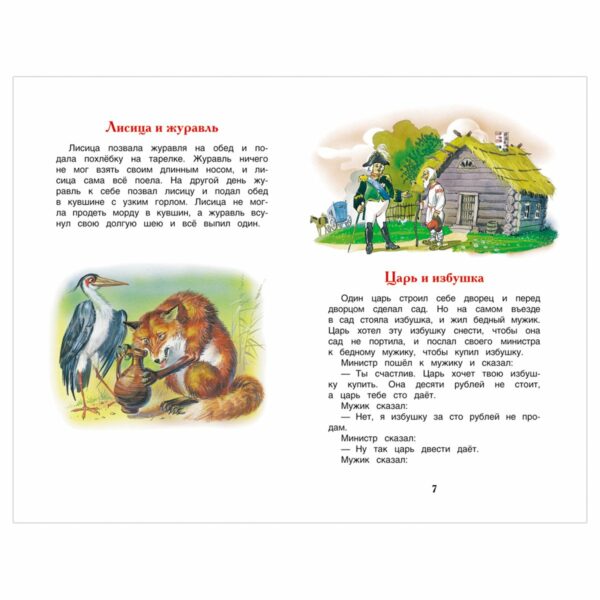 Лисица и журавль

Лисица позвала журавля на обед и подала похлёбку на тарелке. Журавль ничего не мог взять своим длинным носом, и лисица сама всё поела. На другой день журавль к себе позвал лисицу и подал обед в кувшине с узким горлом. Лисица не могла продеть морду в кувшин, а журавль всунул свою долгую шею и всё выпил один.

Царь и избушка

Один царь строил себе дворец и перед дворцом сделал сад. Но на самом въезде в сад стояла избушка, и жил бедный мужик. Царь хотел эту избушку снести, чтобы она сад не портила, и послал своего министра к бедному мужику, чтобы купил избушку.

Министр пошёл к мужику и сказал:

— Ты счастлив. Царь хочет твою избушку купить. Она десяти рублей не стоит, а царь тебе сто даёт.

Мужик сказал:

— Нет, я избушку за сто рублей не продам.

Министр сказал:

— Ну так царь двести даёт.

Мужик сказал:

7